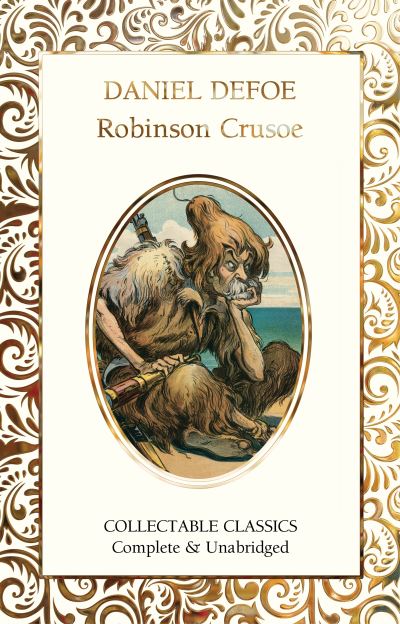 DANIEL DEFOE
Robinson Crusoe

COLLECTABLE CLASSICS
Complete & Unabridged